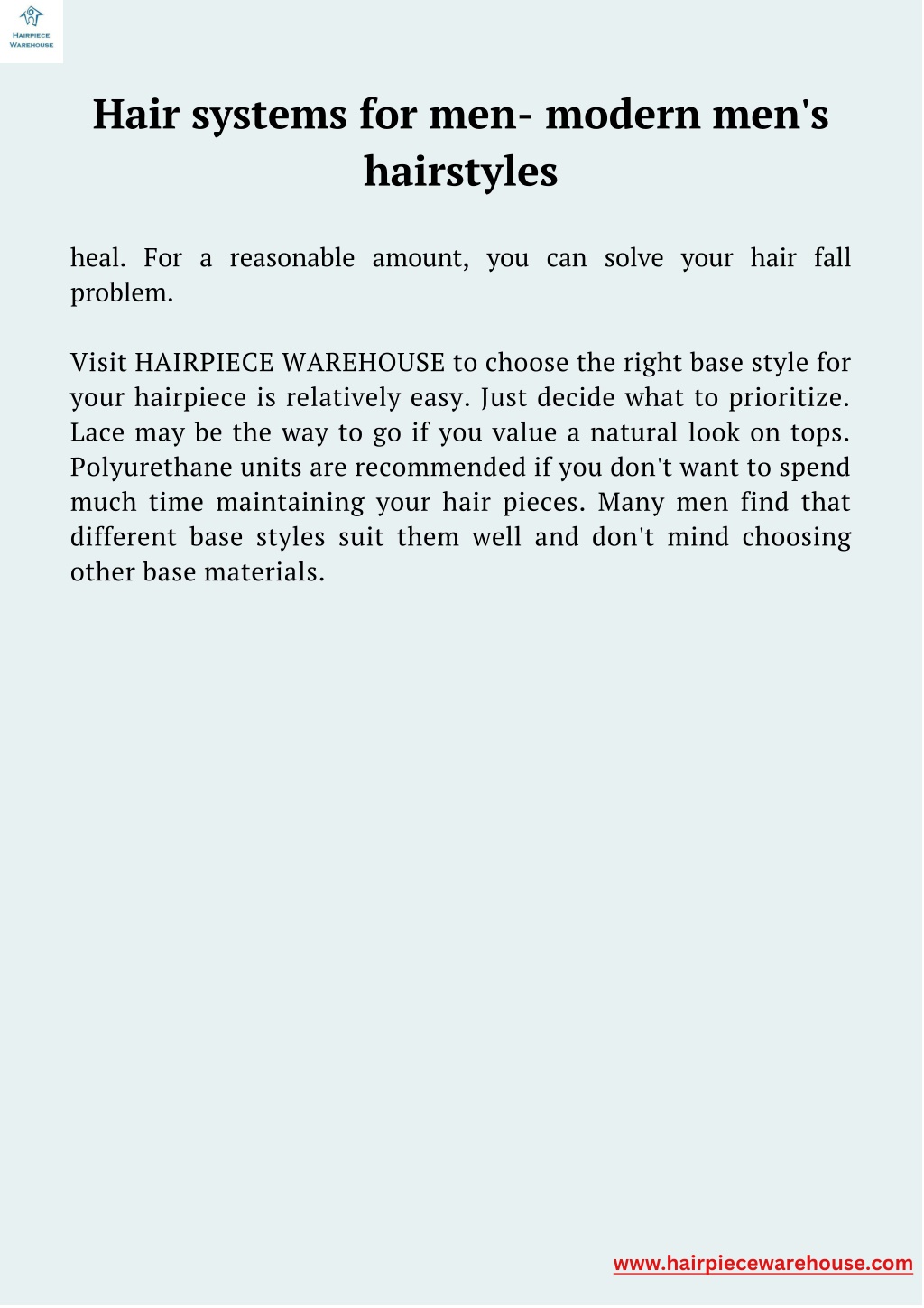 HAIRPIECE WAREHOUSE

Hair systems for men- modern men's hairstyles

heal. For a reasonable amount, you can solve your hair fall problem.

Visit HAIRPIECE WAREHOUSE to choose the right base style for your hairpiece is relatively easy. Just decide what to prioritize. Lace may be the way to go if you value a natural look on tops. Polyurethane units are recommended if you don't want to spend much time maintaining your hair pieces. Many men find that different base styles suit them well and don't mind choosing other base materials.

www.hairpiecewarehouse.com